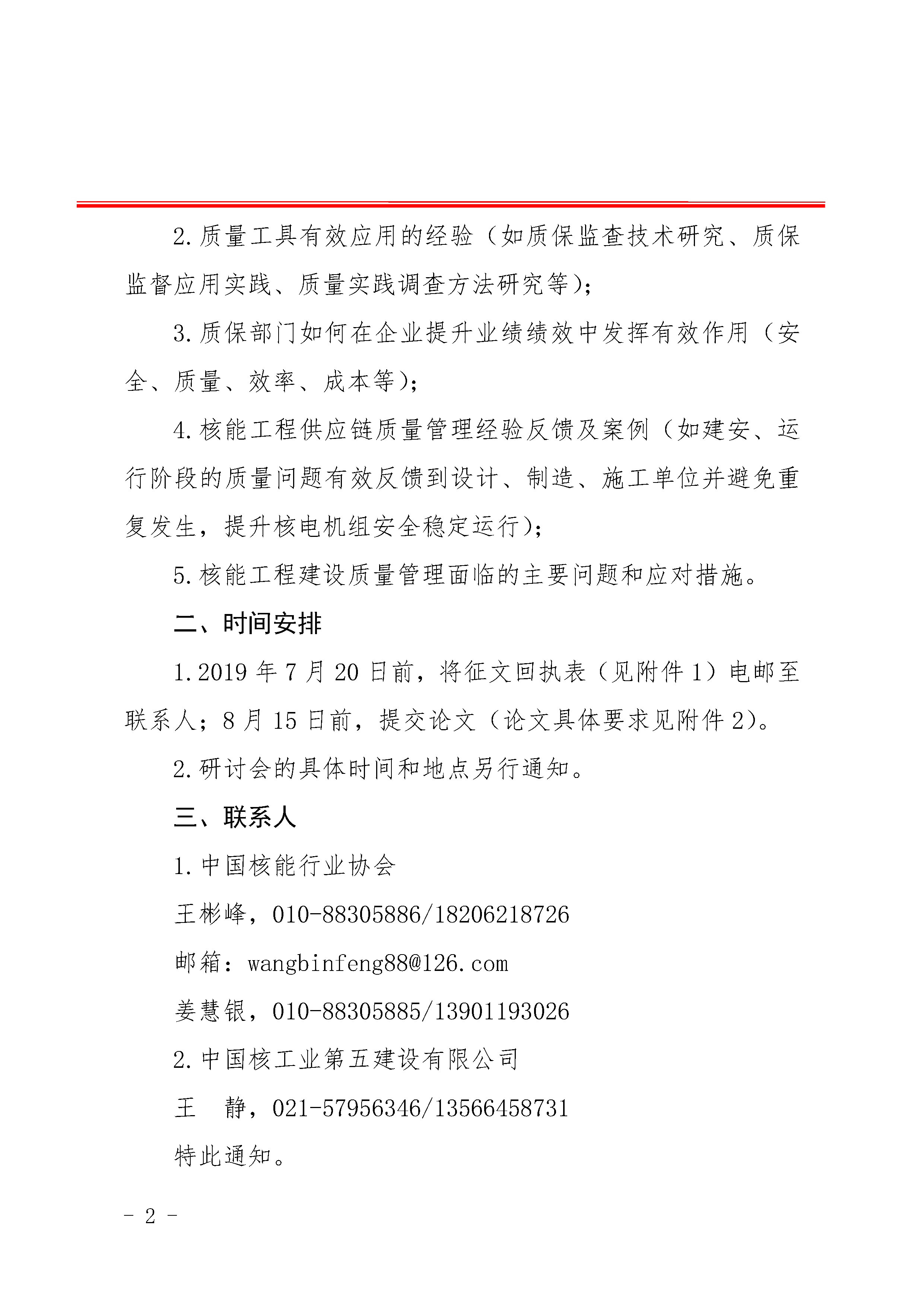 2.质量工具有效应用的经验（如质保监查技术研究、质保监督应用实践、质量实践调查方法研究等）；

3.质保部门如何在企业提升业绩绩效中发挥有效作用（安全、质量、效率、成本等）；

4.核能工程供应链质量管理经验反馈及案例（如建安、运行阶段的质量问题有效反馈到设计、制造、施工单位并避免重复发生，提升核电机组安全稳定运行）；

5.核能工程建设质量管理面临的主要问题和应对措施。

二、时间安排

1.2019年7月20日前，将征文回执表（见附件1）电邮至联系人；8月15日前，提交论文（论文具体要求见附件2）。

2.研讨会的具体时间和地点另行通知。

三、联系人

1.中国核能行业协会

王彬峰，010-88305886/18206218726

邮箱：wangbinfeng88@126.com

姜慧银，010-88305885/13901193026

2.中国核工业第五建设有限公司

王 静，021-57956346/13566458731

特此通知。

- 2 -